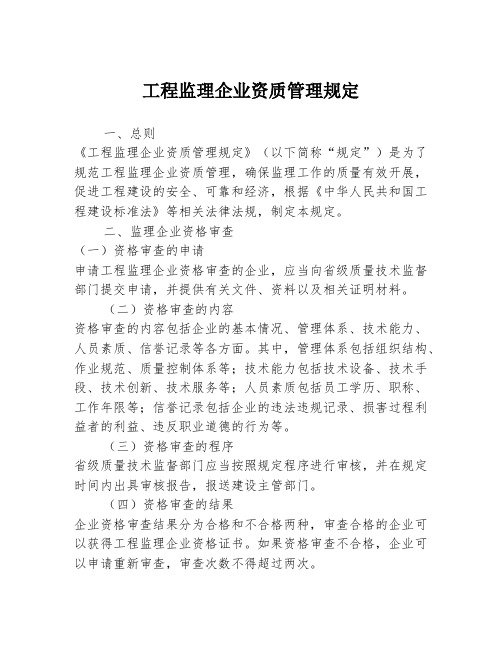 工程监理企业资质管理规定

一、总则

《工程监理企业资质管理规定》（以下简称“规定”）是为了规范工程监理企业资质管理，确保监理工作的质量有效开展，促进工程建设的安全、可靠和经济，根据《中华人民共和国工程建设标准法》等相关法律法规，制定本规定。

二、监理企业资格审查

（一）资格审查的申请

申请工程监理企业资格审查的企业，应当向省级质量技术监督部门提交申请，并提供有关文件、资料以及相关证明材料。

（二）资格审查的内容

资格审查的内容包括企业的基本情况、管理体系、技术能力、人员素质、信誉记录等各方面。其中，管理体系包括组织结构、作业规范、质量控制体系等；技术能力包括技术设备、技术手段、技术创新、技术服务等；人员素质包括员工学历、职称、工作年限等；信誉记录包括企业的违法违规记录、损害过程利益者的利益、违反职业道德的行为等。

（三）资格审查的程序

省级质量技术监督部门应当按照规定程序进行审核，并在规定时间内出具审核报告，报送建设主管部门。

（四）资格审查的结果

企业资格审查结果分为合格和不合格两种，审查合格的企业可以获得工程监理企业资格证书。如果资格审查不合格，企业可以申请重新审查，审查次数不得超过两次。